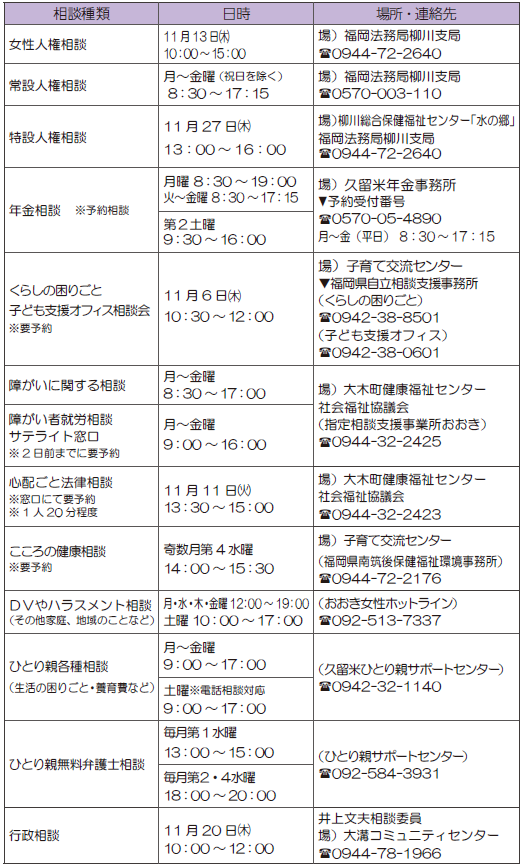 | 相談種類 | 日時 | 場所・連絡先 |
|---|---|---|
| 女性人権相談 | 11月13日(木) 10:00～15:00 | 場)福岡法務局柳川支局 ☎0944-72-2640 |
| 常設人権相談 | 月～金曜(祝日を除く) 8:30～17:15 | 場)福岡法務局柳川支局 ☎0570-003-110 |
| 特設人権相談 | 11月27日(木) 13:00～16:00 | 場)柳川総合保健福祉センター「水の郷」 福岡法務局柳川支局 ☎0944-72-2640 |
| 年金相談 ※予約相談 | 月曜 8:30～19:00 火～金曜 8:30～17:15 | 場)久留米年金事務所 ▼予約受付番号 ☎0570-05-4890 月～金(平日) 8:30～17:15 |
| | 第2土曜 9:30～16:00 | |
| くらしの困りごと 子ども支援オフィス相談会 ※要予約 | 11月6日(木) 10:30～12:00 | 場)子育て交流センター ▼福岡県自立相談支援事務所 (くらしの困りごと) ☎0942-38-8501 (子ども支援オフィス) ☎0942-38-0601 |
| 障がいに関する相談 | 月～金曜 8:30～17:00 | 場)大木町健康福祉センター 社会福祉協議会 (指定相談支援事業所おおき) ☎0944-32-2425 |
| 障がい者就労相談 サテライト窓口 ※2日前までに要予約 | 月～金曜 9:00～16:00 | |
| 心配ごと法律相談 ※窓口にて要予約 ※1人20分程度 | 11月11日(火) 13:30～15:00 | 場)大木町健康福祉センター 社会福祉協議会 ☎0944-32-2423 |
| こころの健康相談 ※要予約 | 奇数月第4水曜 14:00～15:30 | 場)子育て交流センター (福岡県南筑後保健福祉環境事務所) ☎0944-72-2176 |
| DVやハラスメント相談 (その他家庭、地域のことなど) | 月・水・木・金曜 12:00～19:00 土曜 10:00～17:00 | (おおき女性ホットライン) ☎092-513-7337 |
| ひとり親各種相談 (生活の困りごと・養育費など) | 月～金曜 9:00～17:00 | (久留米ひとり親サポートセンター) ☎0942-32-1140 |
| | 土曜※電話相談対応 9:00～17:00 | |
| ひとり親無料弁護士相談 | 毎月第1水曜 13:00～15:00 | (ひとり親サポートセンター) ☎092-584-3931 |
| | 毎月第2・4水曜 18:00～20:00 | |
| 行政相談 | 11月20日(木) 10:00～12:00 | 井上文夫相談委員 場)大溝コミュニティセンター ☎0944-78-1966 |